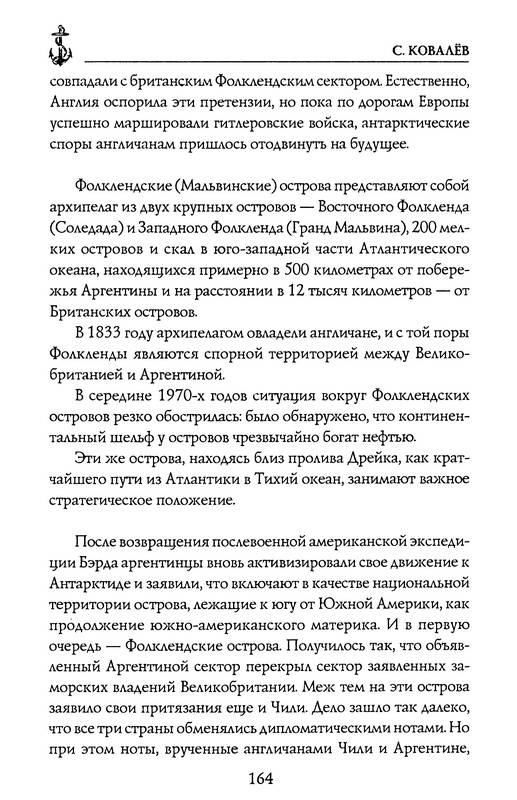 С. КОВАЛЁВ

совпадали с британским Фолклендским сектором. Естественно, Англия оспорила эти претензии, но пока по дорогам Европы успешно маршировали гитлеровские войска, антарктические споры англичанам пришлось отодвинуть на будущее.

Фолклендские (Мальвинские) острова представляют собой архипелаг из двух крупных островов — Восточного Фолкленда (Соледада) и Западного Фолкленда (Гранд Мальвина), 200 мелких островов и скал в юго-западной части Атлантического океана, находящихся примерно в 500 километрах от побережья Аргентины и на расстоянии в 12 тысяч километров — от Британских островов.

В 1833 году архипелагом овладели англичане, и с той поры Фолкленды являются спорной территорией между Великобританией и Аргентиной.

В середине 1970-х годов ситуация вокруг Фолклендских островов резко обострилась: было обнаружено, что континентальный шельф у островов чрезвычайно богат нефтью.

Эти же острова, находясь близ пролива Дрейка, как кратчайшего пути из Атлантики в Тихий океан, занимают важное стратегическое положение.

После возвращения послевоенной американской экспедиции Бэрда аргентинцы вновь активизировали свое движение к Антарктиде и заявили, что включают в качестве национальной территории острова, лежащие к югу от Южной Америки, как продолжение южно-американского материка. И в первую очередь — Фолклендские острова. Получилось так, что объявленный Аргентиной сектор перекрыл сектор заявленных заморских владений Великобритании. Меж тем на эти острова заявило свои притязания еще и Чили. Дело зашло так далеко, что все три страны обменялись дипломатическими нотами. Но при этом ноты, врученные англичанами Чили и Аргентине,

164